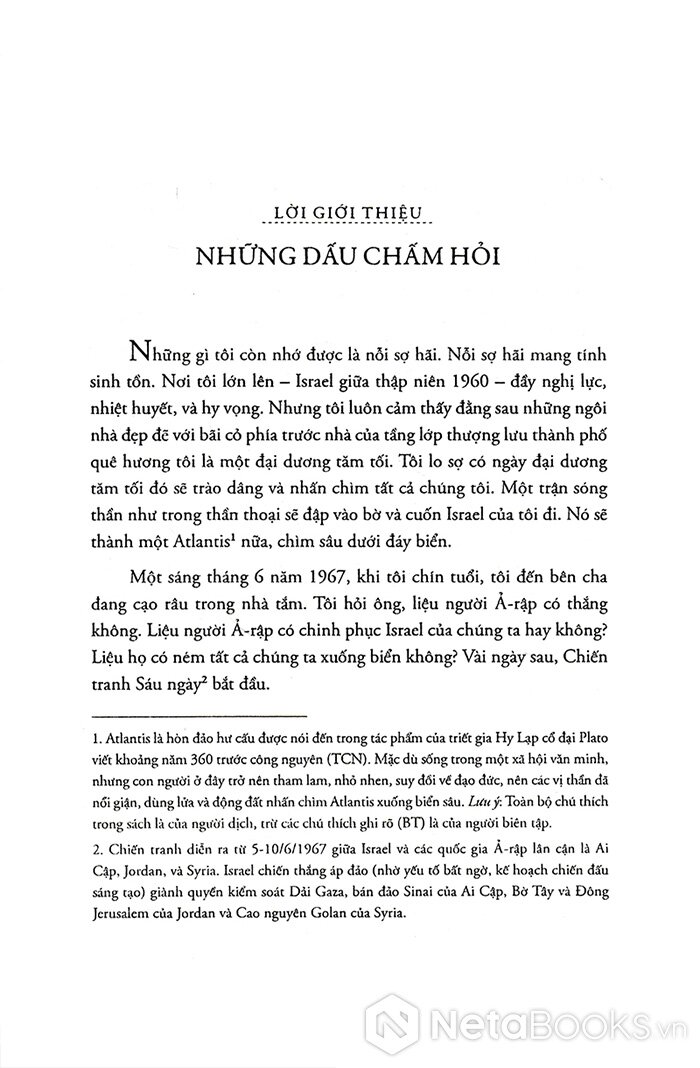 LỜI GIỚI THIỆU

NHỮNG DẤU CHẤM HỎI

Những gì tôi còn nhớ được là nỗi sợ hãi. Nỗi sợ hãi mang tính sinh tồn. Nơi tôi lớn lên – Israel giữa thập niên 1960 – đầy nghị lực, nhiệt huyết, và hy vọng. Nhưng tôi luôn cảm thấy đằng sau những ngôi nhà đẹp đẽ với bãi cỏ phía trước nhà của tầng lớp thượng lưu thành phố quê hương tôi là một đại dương tăm tối. Tôi lo sợ có ngày đại dương tăm tối đó sẽ trào dâng và nhấn chìm tất cả chúng tôi. Một trận sóng thần như trong thần thoại sẽ đập vào bờ và cuốn Israel của tôi đi. Nó sẽ thành một Atlantis$^1$ nữa, chìm sâu dưới đáy biển.

Một sáng tháng 6 năm 1967, khi tôi chín tuổi, tôi đến bên cha đang cạo râu trong nhà tắm. Tôi hỏi ông, liệu người Ả-rập có thắng không. Liệu người Ả-rập có chinh phục Israel của chúng ta hay không? Liệu họ có ném tất cả chúng ta xuống biển không? Vài ngày sau, Chiến tranh Sáu ngày$^2$ bắt đầu.

1. Atlantis là hòn đảo hư cấu được nói đến trong tác phẩm của triết gia Hy Lạp cổ đại Plato viết khoảng năm 360 trước công nguyên (TCN). Mặc dù sống trong một xã hội văn minh, nhưng con người ở đây trở nên tham lam, nhỏ nhen, suy đồi về đạo đức, nên các vị thần đã nổi giận, dùng lửa và động đất nhấn chìm Atlantis xuống biển sâu. Lưu ý: Toàn bộ chú thích trong sách là của người dịch, trừ các chú thích ghi rõ (BT) là của người biên tập.

2. Chiến tranh diễn ra từ 5-10/6/1967 giữa Israel và các quốc gia Ả-rập lân cận là Ai Cập, Jordan, và Syria. Israel chiến thắng áp đảo (nhờ yếu tố bất ngờ, kế hoạch chiến đấu sáng tạo) giành quyền kiểm soát Dải Gaza, bán đảo Sinai của Ai Cập, Bờ Tây và Đông Jerusalem của Jordan và Cao nguyên Golan của Syria.

NetaBooks.vn